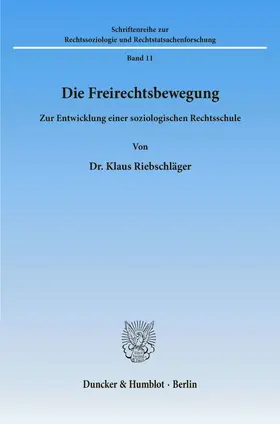 Schriftenreihe zur
Rechtssoziologie und Rechtstatsachenforschung

Band 11

Die Freirechtsbewegung

Zur Entwicklung einer soziologischen Rechtsschule

Von

Dr. Klaus Riebschläger

Duncker & Humblot · Berlin